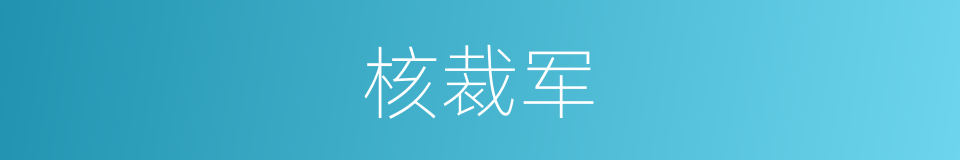 核裁军